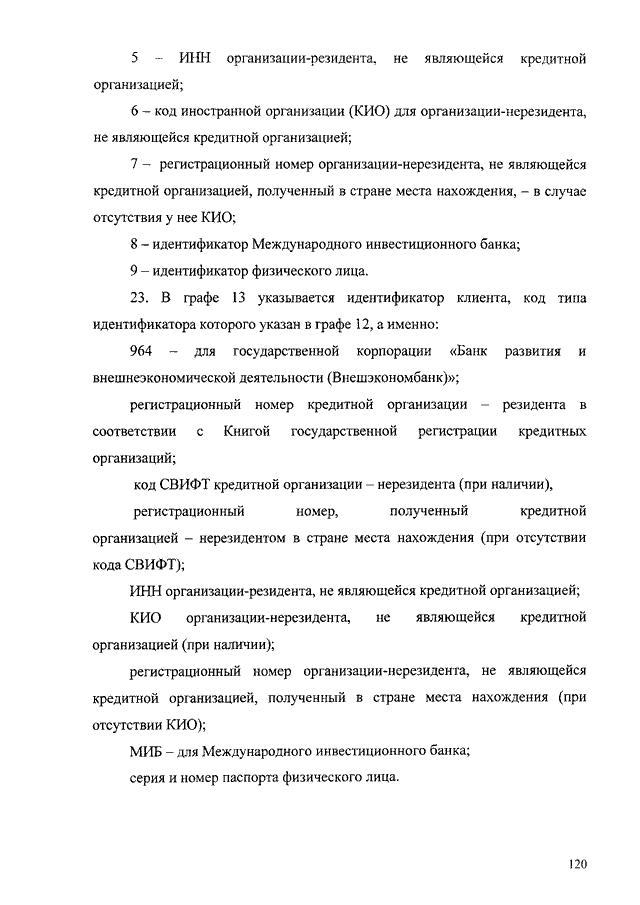 5 – ИНН организации-резидента, не являющейся кредитной организацией;

6 – код иностранной организации (КИО) для организации-нерезидента, не являющейся кредитной организацией;

7 – регистрационный номер организации-нерезидента, не являющейся кредитной организацией, полученный в стране места нахождения, – в случае отсутствия у нее КИО;

8 – идентификатор Международного инвестиционного банка;

9 – идентификатор физического лица.

23. В графе 13 указывается идентификатор клиента, код типа идентификатора которого указан в графе 12, а именно:

964 – для государственной корпорации «Банк развития и внешнеэкономической деятельности (Внешэкономбанк)»;

регистрационный номер кредитной организации – резидента в соответствии с Книгой государственной регистрации кредитных организаций;

код СВИФТ кредитной организации – нерезидента (при наличии),

регистрационный номер, полученный кредитной организацией – нерезидентом в стране места нахождения (при отсутствии кода СВИФТ);

ИНН организации-резидента, не являющейся кредитной организацией;

КИО организации-нерезидента, не являющейся кредитной организацией (при наличии);

регистрационный номер организации-нерезидента, не являющейся кредитной организацией, полученный в стране места нахождения (при отсутствии КИО);

МИБ – для Международного инвестиционного банка;

серия и номер паспорта физического лица.

120